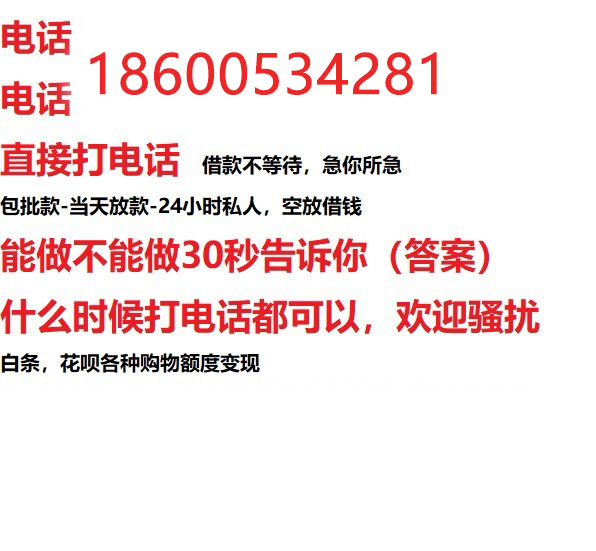 电话
电话 18600534281
直接打电话 借款不等待，急你所急
包批款-当天放款-24小时私人，空放借钱
能做不能做30秒告诉你（答案）
什么时候打电话都可以，欢迎骚扰
白条，花呗各种购物额度变现